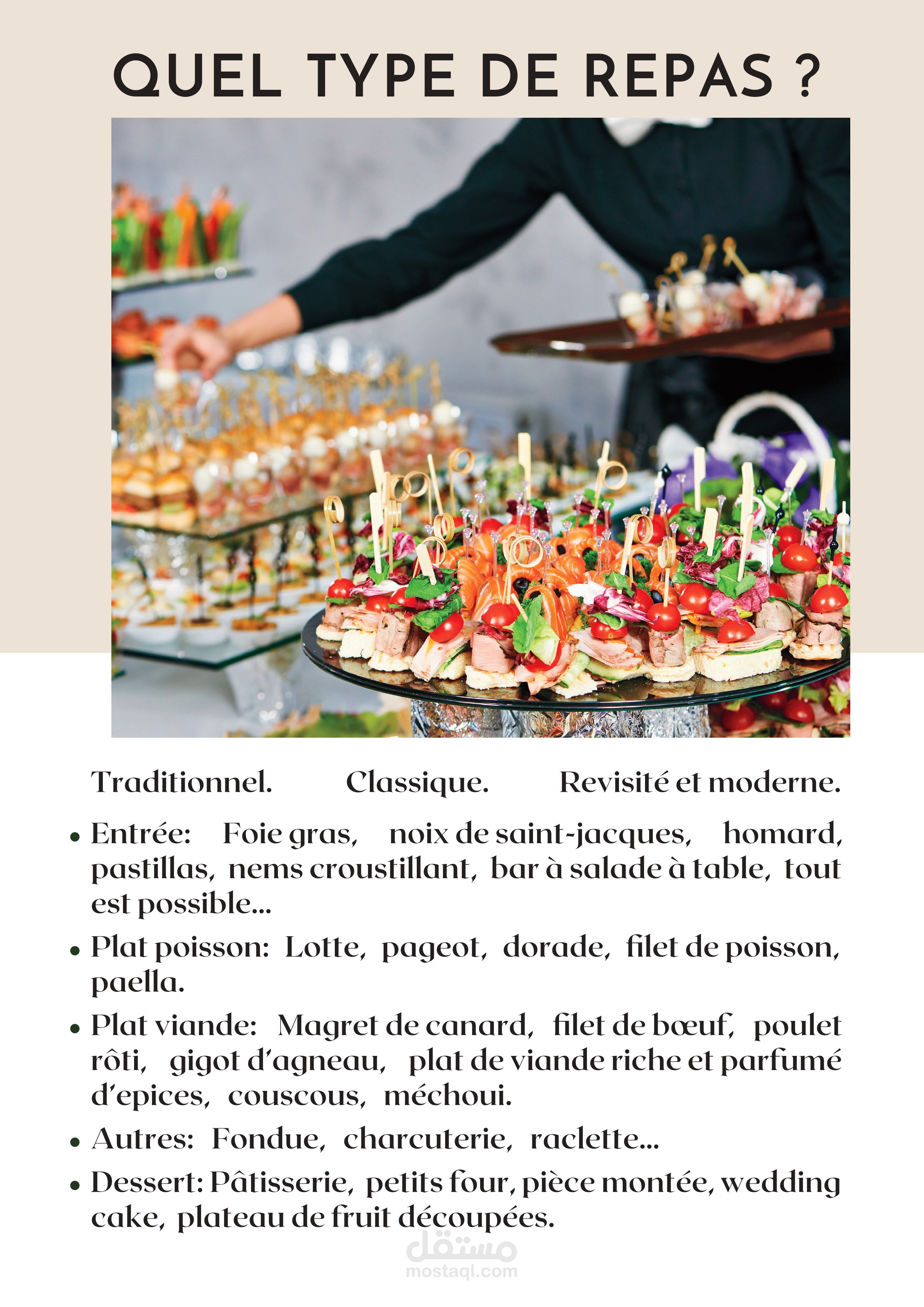 QUEL TYPE DE REPAS ?

Traditionnel.   Classique.   Revisité et moderne.

• Entrée: Foie gras, noix de saint-jacques, homard, pastillas, nems croustillant, bar à salade à table, tout est possible...
• Plat poisson: Lotte, pageot, dorade, filet de poisson, paella.
• Plat viande: Magret de canard, filet de bœuf, poulet rôti, gigot d'agneau, plat de viande riche et parfumé d'epices, couscous, méchoui.
• Autres: Fondue, charcuterie, raclette...
• Dessert: Pâtisserie, petits four, pièce montée, wedding cake, plateau de fruit découpées.

مستقل
mostaql.com